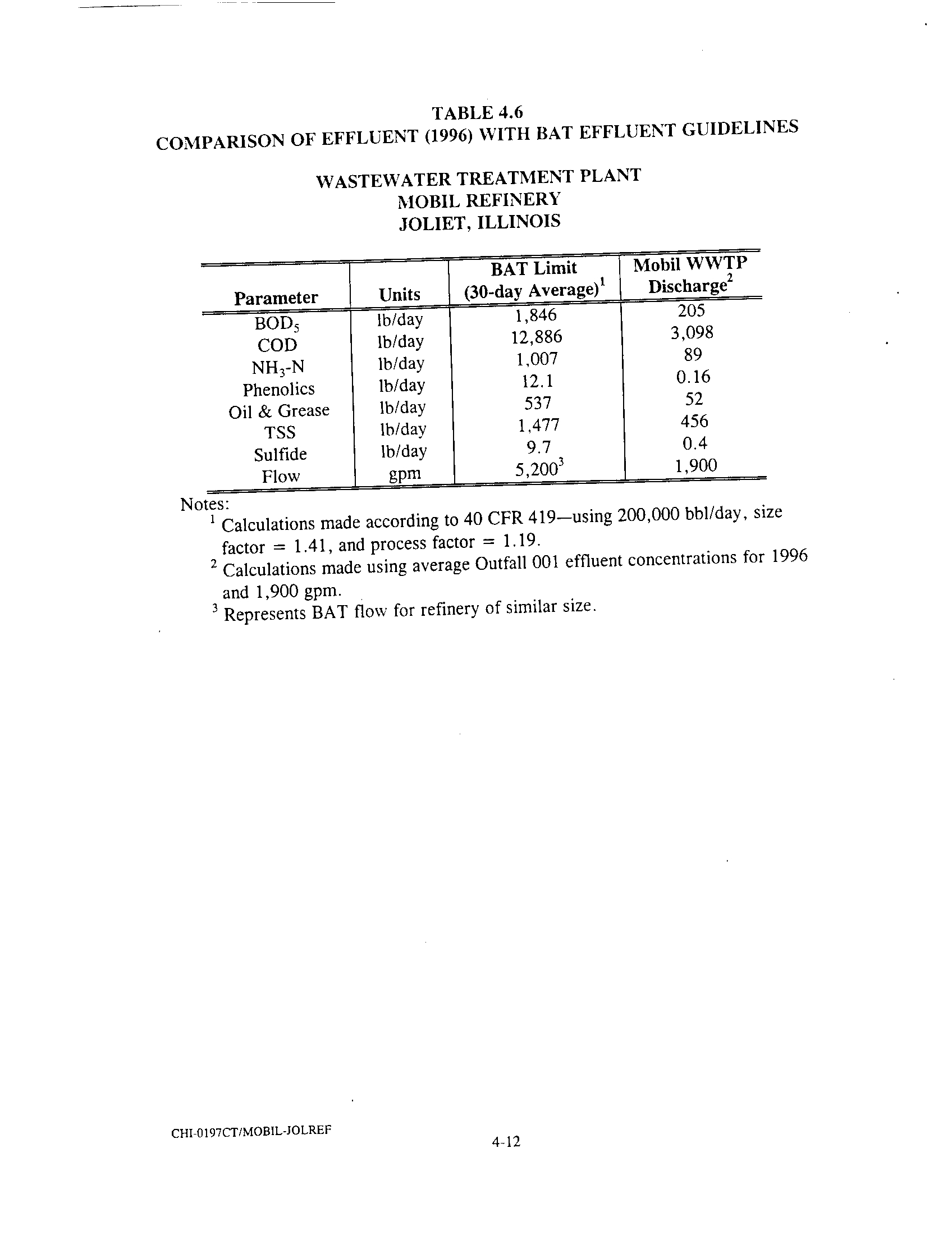 TABLE 4.6
COMPARISON OF EFFLUENT (1996) WITH BAT EFFLUENT GUIDELINES

WASTEWATER TREATMENT PLANT
MOBIL REFINERY
JOLIET, ILLINOIS

| Parameter | Units | BAT Limit (30-day Average)$^1$ | Mobil WWTP Discharge$^2$ |
|---|---|---|---|
| $BOD_5$ | lb/day | 1,846 | 205 |
| COD | lb/day | 12,886 | 3,098 |
| $NH_3$-N | lb/day | 1,007 | 89 |
| Phenolics | lb/day | 12.1 | 0.16 |
| Oil & Grease | lb/day | 537 | 52 |
| TSS | lb/day | 1,477 | 456 |
| Sulfide | lb/day | 9.7 | 0.4 |
| Flow | gpm | 5,200$^3$ | 1,900 |

Notes:
$^1$ Calculations made according to 40 CFR 419—using 200,000 bbl/day, size factor = 1.41, and process factor = 1.19.
$^2$ Calculations made using average Outfall 001 effluent concentrations for 1996 and 1,900 gpm.
$^3$ Represents BAT flow for refinery of similar size.

CHI-0197CT/MOBIL-JOLREF

4-12